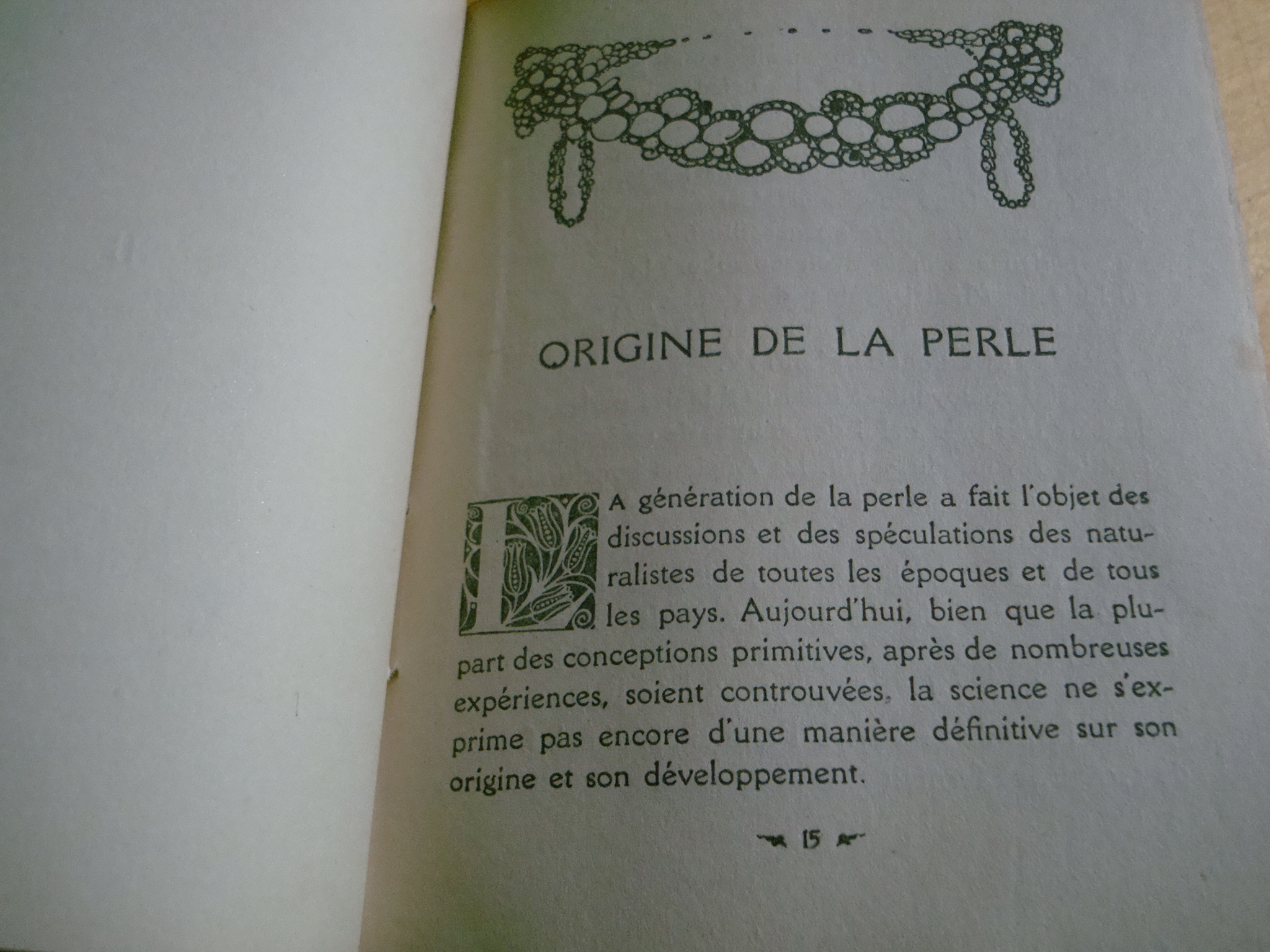 ORIGINE DE LA PERLE

LA génération de la perle a fait l'objet des discussions et des spéculations des naturalistes de toutes les époques et de tous les pays. Aujourd'hui, bien que la plupart des conceptions primitives, après de nombreuses expériences, soient controuvées, la science ne s'exprime pas encore d'une manière définitive sur son origine et son développement.

15